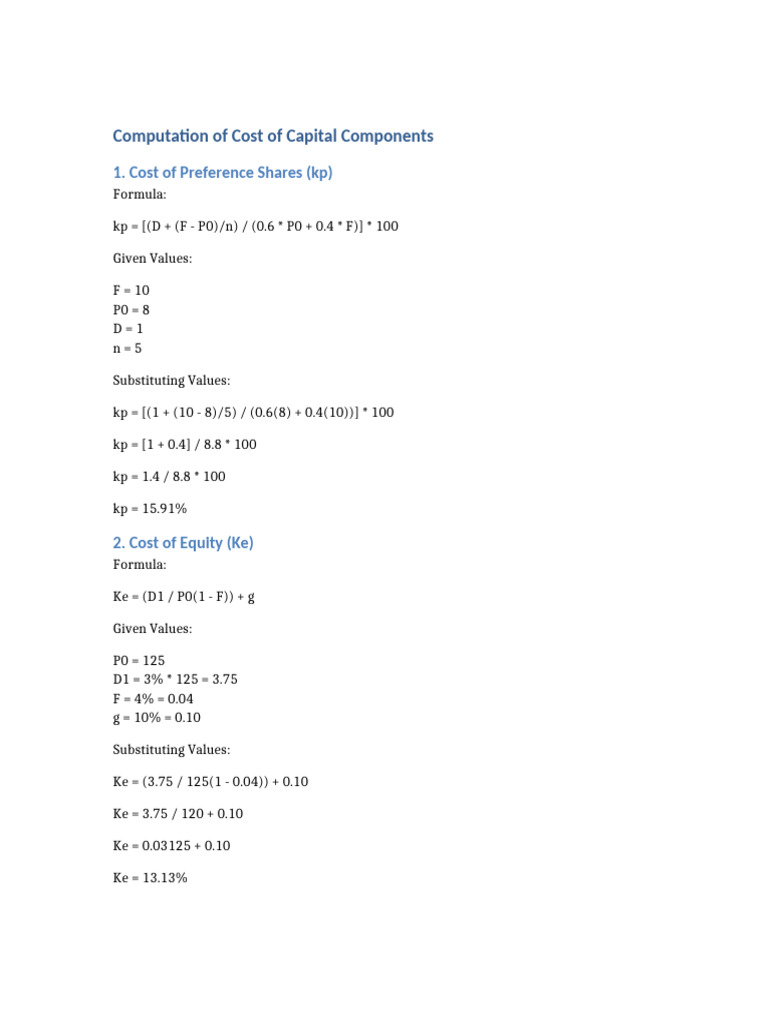 Computation of Cost of Capital Components

1. Cost of Preference Shares (kp)

Formula:

kp = [(D + (F - P0)/n) / (0.6 * P0 + 0.4 * F)] * 100

Given Values:

F = 10
P0 = 8
D = 1
n = 5

Substituting Values:

kp = [(1 + (10 - 8)/5) / (0.6(8) + 0.4(10))] * 100

kp = [1 + 0.4] / 8.8 * 100

kp = 1.4 / 8.8 * 100

kp = 15.91%

2. Cost of Equity (Ke)

Formula:

Ke = (D1 / P0(1 - F)) + g

Given Values:

P0 = 125
D1 = 3% * 125 = 3.75
F = 4% = 0.04
g = 10% = 0.10

Substituting Values:

Ke = (3.75 / 125(1 - 0.04)) + 0.10

Ke = 3.75 / 120 + 0.10

Ke = 0.03125 + 0.10

Ke = 13.13%